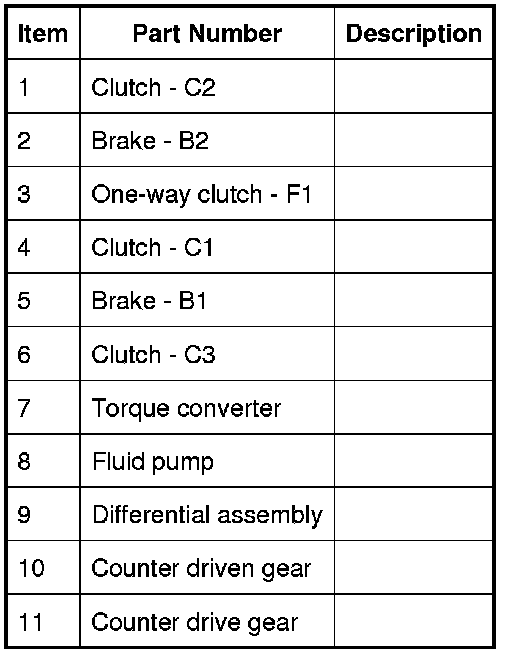 | Item | Part Number | Description |
|---|---|---|
| 1 | Clutch - C2 | |
| 2 | Brake - B2 | |
| 3 | One-way clutch - F1 | |
| 4 | Clutch - C1 | |
| 5 | Brake - B1 | |
| 6 | Clutch - C3 | |
| 7 | Torque converter | |
| 8 | Fluid pump | |
| 9 | Differential assembly | |
| 10 | Counter driven gear | |
| 11 | Counter drive gear | |